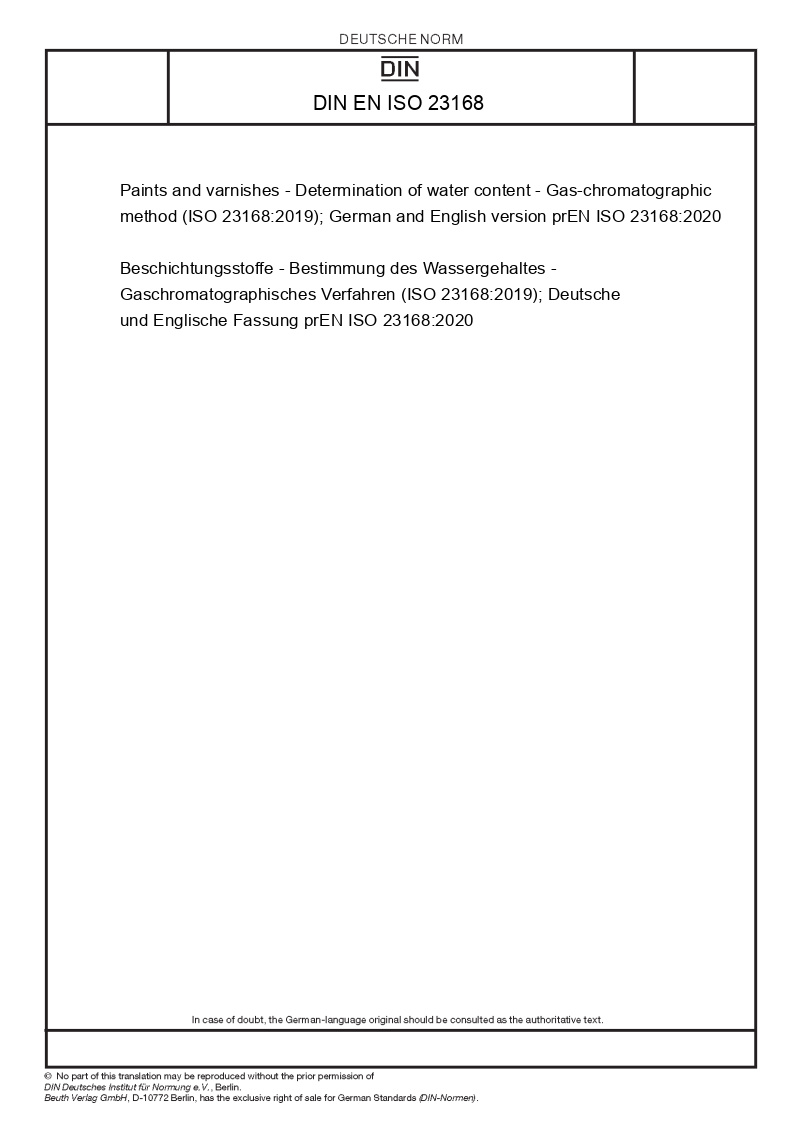 DEUTSCHE NORM

DIN

DIN EN ISO 23168

Paints and varnishes - Determination of water content - Gas-chromatographic method (ISO 23168:2019); German and English version prEN ISO 23168:2020

Beschichtungsstoffe - Bestimmung des Wassergehaltes - Gaschromatographisches Verfahren (ISO 23168:2019); Deutsche und Englische Fassung prEN ISO 23168:2020

In case of doubt, the German-language original should be consulted as the authoritative text.

© No part of this translation may be reproduced without the prior permission of DIN Deutsches Institut für Normung e.V., Berlin.
Beuth Verlag GmbH, D-10772 Berlin, has the exclusive right of sale for German Standards (DIN-Normen).